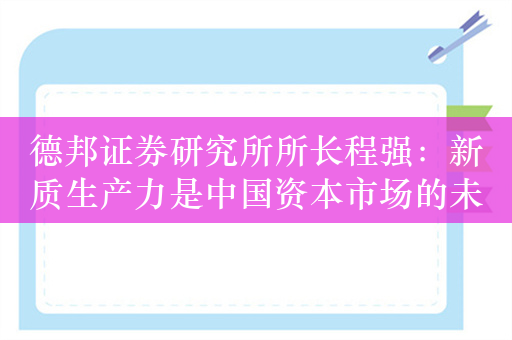 德邦证券研究所所长程强：新质生产力是中国资本市场的未